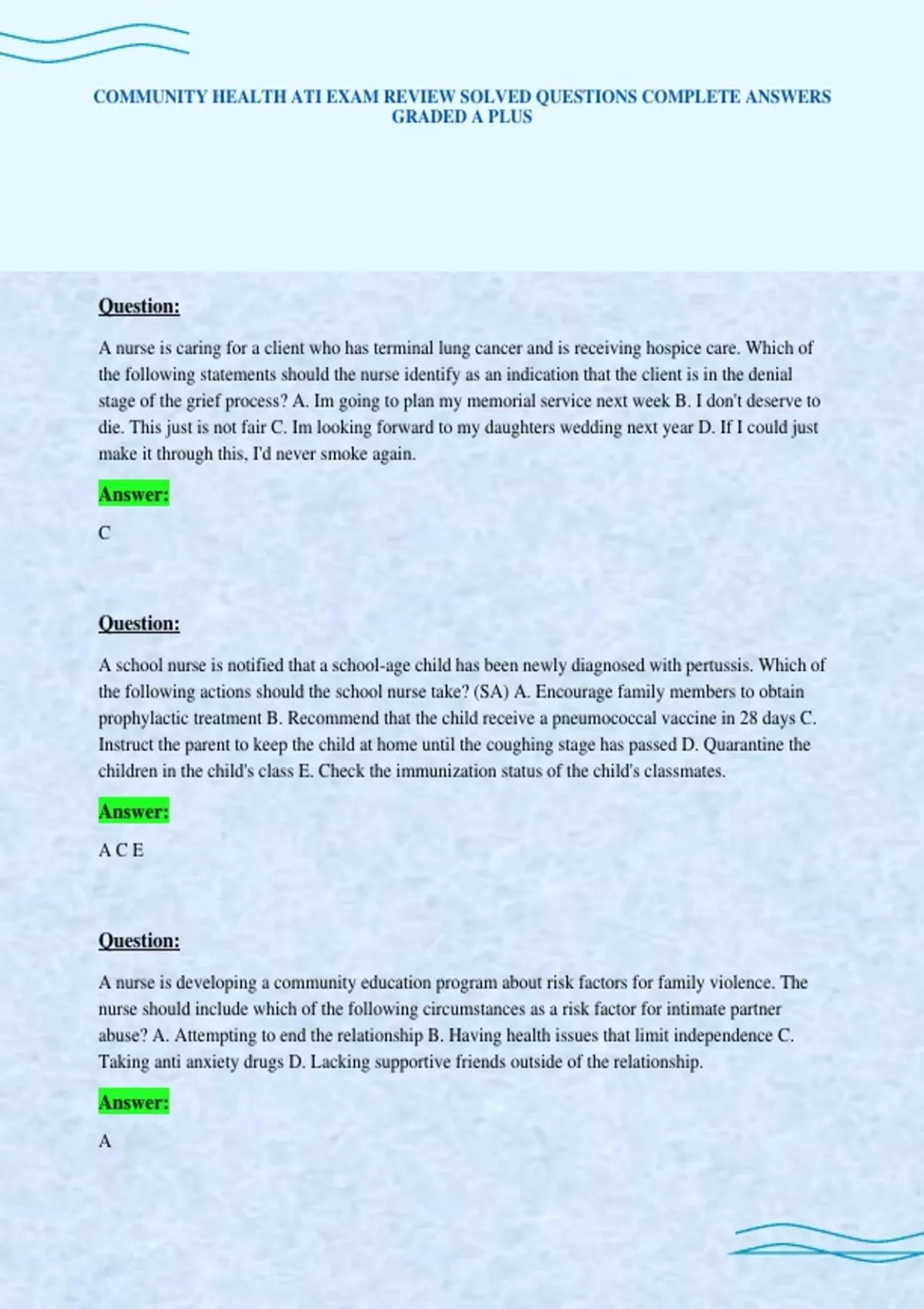 COMMUNITY HEALTH ATI EXAM REVIEW SOLVED QUESTIONS COMPLETE ANSWERS GRADED A PLUS

Question:

A nurse is caring for a client who has terminal lung cancer and is receiving hospice care. Which of the following statements should the nurse identify as an indication that the client is in the denial stage of the grief process? A. Im going to plan my memorial service next week B. I don't deserve to die. This just is not fair C. Im looking forward to my daughters wedding next year D. If I could just make it through this, I'd never smoke again.

Answer:

C

Question:

A school nurse is notified that a school-age child has been newly diagnosed with pertussis. Which of the following actions should the school nurse take? (SA) A. Encourage family members to obtain prophylactic treatment B. Recommend that the child receive a pneumococcal vaccine in 28 days C. Instruct the parent to keep the child at home until the coughing stage has passed D. Quarantine the children in the child's class E. Check the immunization status of the child's classmates.

Answer:

A C E

Question:

A nurse is developing a community education program about risk factors for family violence. The nurse should include which of the following circumstances as a risk factor for intimate partner abuse? A. Attempting to end the relationship B. Having health issues that limit independence C. Taking anti anxiety drugs D. Lacking supportive friends outside of the relationship.

Answer:

A